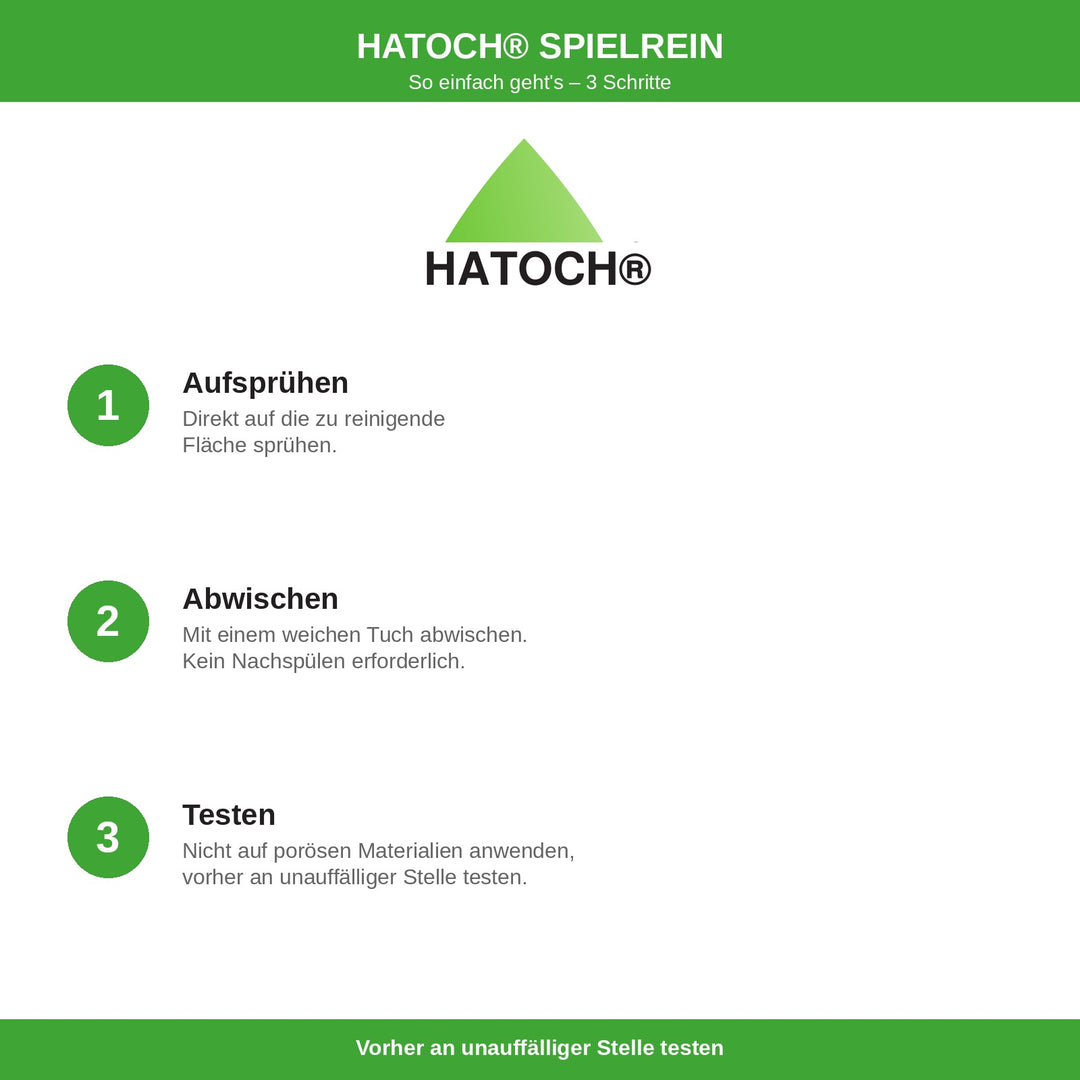 HATOCH® SPIELREIN

So einfach geht's – 3 Schritte

HATOCH®

1

Aufsprühen

Direkt auf die zu reinigende Fläche sprühen.

2

Abwischen

Mit einem weichen Tuch abwischen. Kein Nachspülen erforderlich.

3

Testen

Nicht auf porösen Materialien anwenden, vorher an unauffälliger Stelle testen.

Vorher an unauffälliger Stelle testen